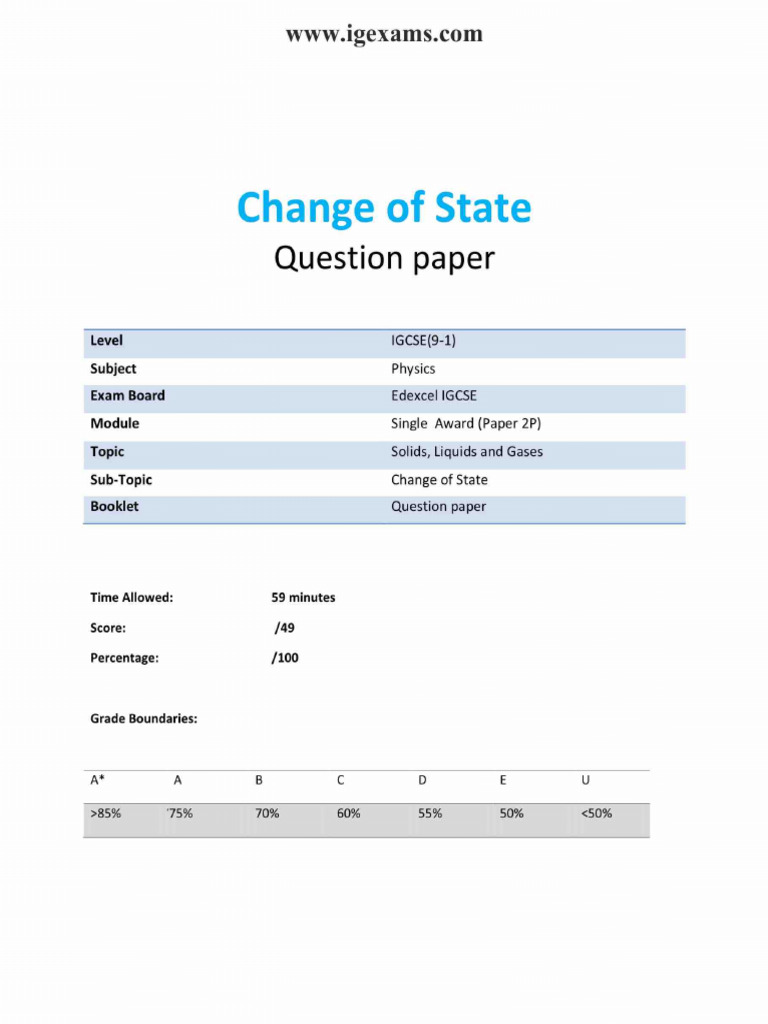 www.igexams.com

Change of State

Question paper

| Level | IGCSE(9-1) |
|---|---|
| Subject | Physics |
| Exam Board | Edexcel IGCSE |
| Module | Single Award (Paper 2P) |
| Topic | Solids, Liquids and Gases |
| Sub-Topic | Change of State |
| Booklet | Question paper |

Time Allowed: 59 minutes

Score: /49

Percentage: /100

Grade Boundaries:

| A* | A | B | C | D | E | U |
|---|---|---|---|---|---|---|
| >85% | '75% | 70% | 60% | 55% | 50% | <50% |